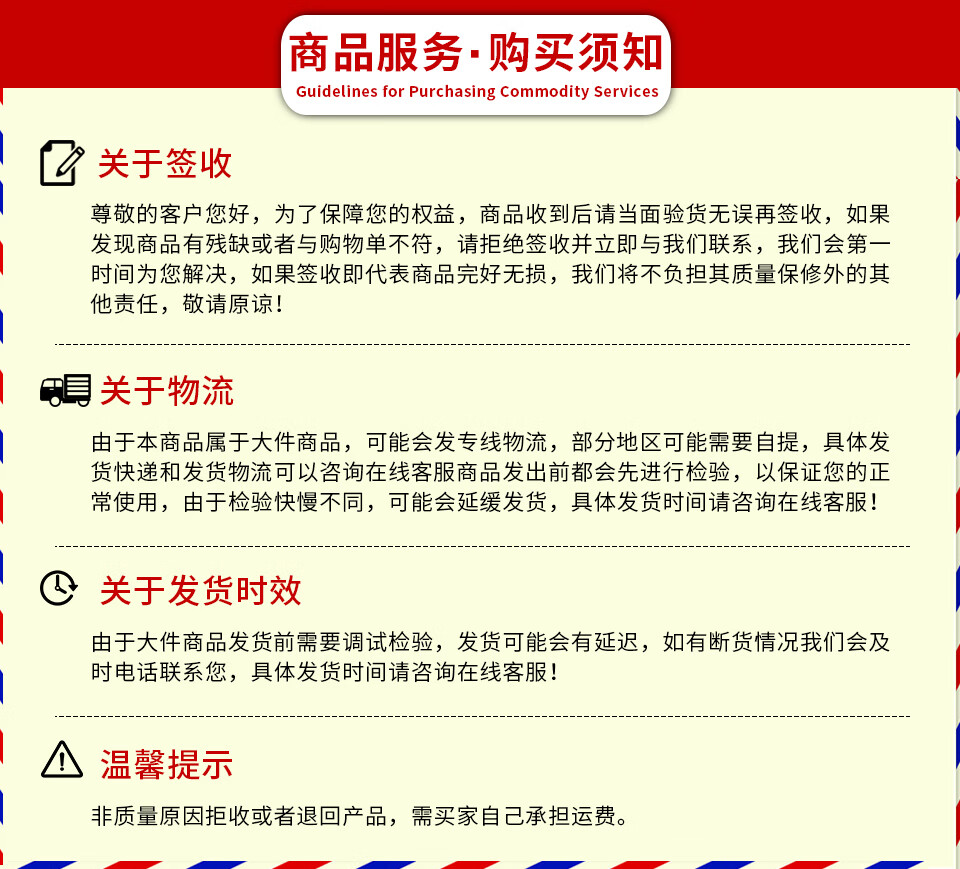 商品服务·购买须知
Guidelines for Purchasing Commodity Services

关于签收

尊敬的客户您好，为了保障您的权益，商品收到后请当面验货无误再签收，如果发现商品有残缺或者与购物单不符，请拒绝签收并立即与我们联系，我们会第一时间为您解决，如果签收即代表商品完好无损，我们将不负担其质量保修外的其他责任，敬请原谅！

关于物流

由于本商品属于大件商品，可能会发专线物流，部分地区可能需要自提，具体发货快递和发货物流可以咨询在线客服商品发出前都会先进行检验，以保证您的正常使用，由于检验快慢不同，可能会延缓发货，具体发货时间请咨询在线客服！

关于发货时效

由于大件商品发货前需要调试检验，发货可能会有延迟，如有断货情况我们会及时电话联系您，具体发货时间请咨询在线客服！

温馨提示

非质量原因拒收或者退回产品，需买家自己承担运费。